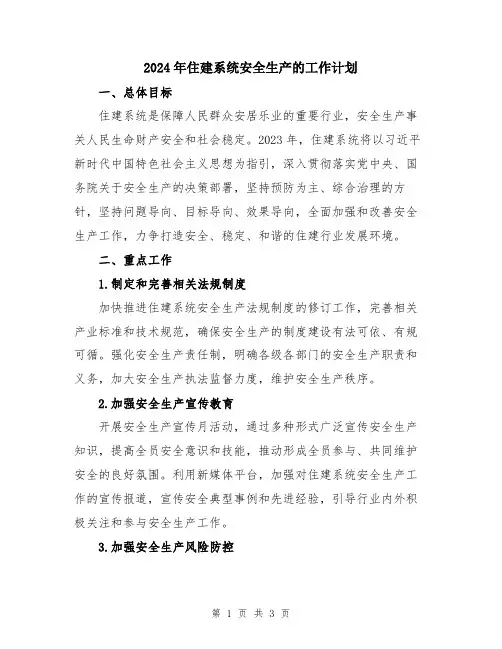 2024年住建系统安全生产的工作计划

一、总体目标

住建系统是保障人民群众安居乐业的重要行业，安全生产事关人民生命财产安全和社会稳定。2023年，住建系统将以习近平新时代中国特色社会主义思想为指引，深入贯彻落实党中央、国务院关于安全生产的决策部署，坚持预防为主、综合治理的方针，坚持问题导向、目标导向、效果导向，全面加强和改善安全生产工作，力争打造安全、稳定、和谐的住建行业发展环境。

二、重点工作

1.制定和完善相关法规制度

加快推进住建系统安全生产法规制度的修订工作，完善相关产业标准和技术规范，确保安全生产的制度建设有法可依、有规可循。强化安全生产责任制，明确各级各部门的安全生产职责和义务，加大安全生产执法监督力度，维护安全生产秩序。

2.加强安全生产宣传教育

开展安全生产宣传月活动，通过多种形式广泛宣传安全生产知识，提高全员安全意识和技能，推动形成全员参与、共同维护安全的良好氛围。利用新媒体平台，加强对住建系统安全生产工作的宣传报道，宣传安全典型事例和先进经验，引导行业内外积极关注和参与安全生产工作。

3.加强安全生产风险防控

第 1 页 共 3 页